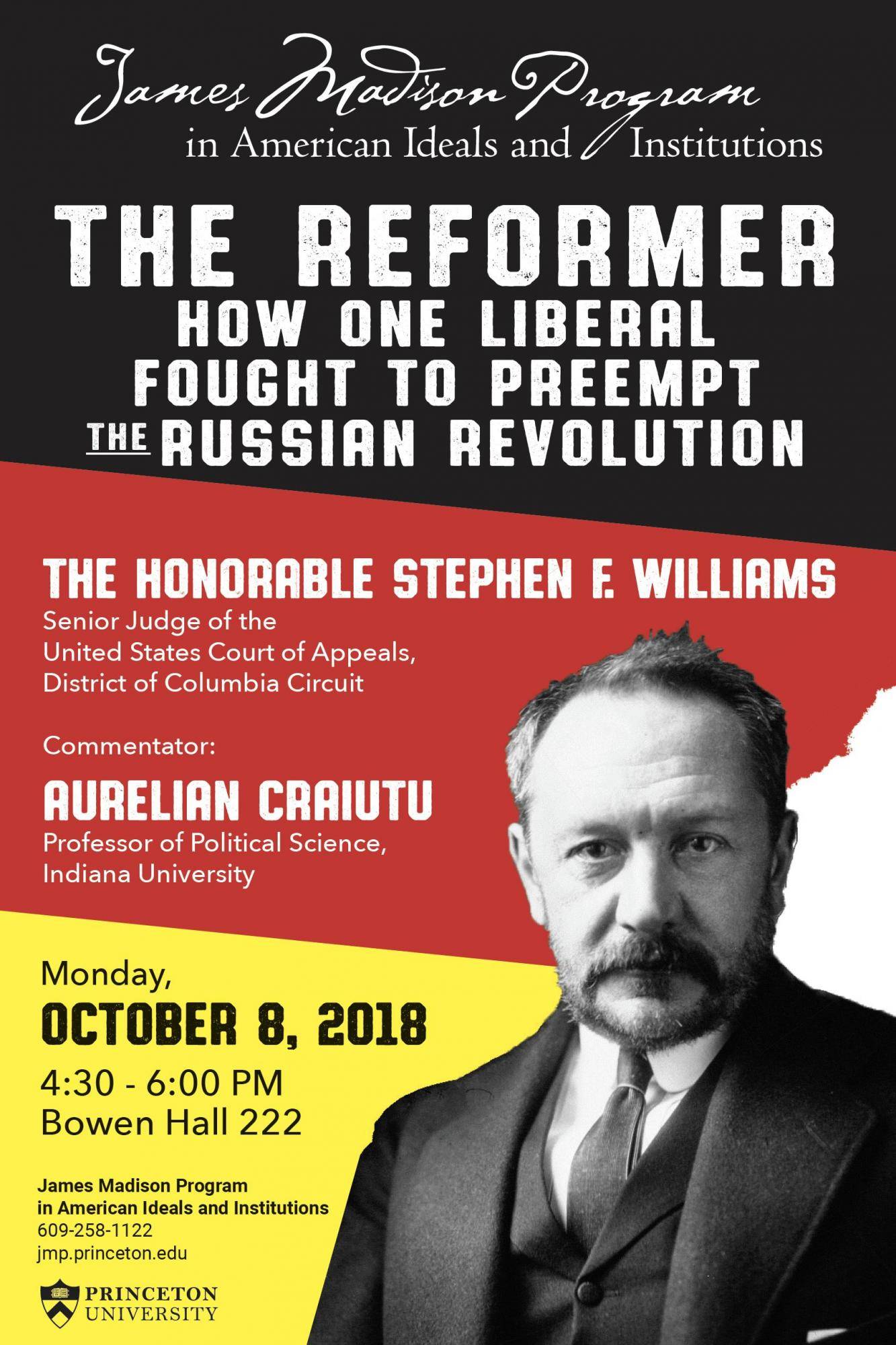 James Madison Program
in American Ideals and Institutions

THE REFORMER
HOW ONE LIBERAL FOUGHT TO PREEMPT THE RUSSIAN REVOLUTION

THE HONORABLE STEPHEN F. WILLIAMS
Senior Judge of the United States Court of Appeals, District of Columbia Circuit

Commentator:
AURELIAN CRAIUTU
Professor of Political Science, Indiana University

Monday,
OCTOBER 8, 2018
4:30 - 6:00 PM
Bowen Hall 222

James Madison Program
in American Ideals and Institutions
609-258-1122
jmp.princeton.edu

PRINCETON UNIVERSITY